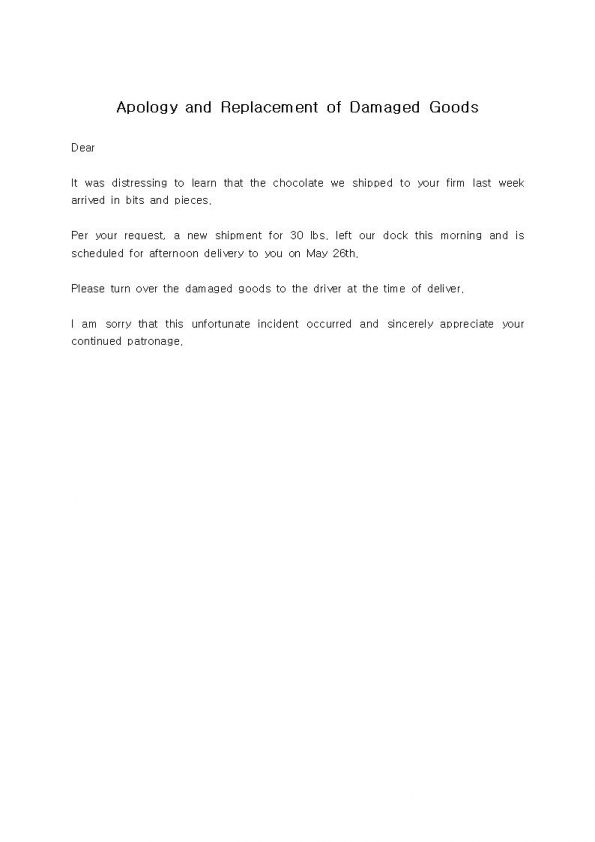 Apology and Replacement of Damaged Goods

Dear

It was distressing to learn that the chocolate we shipped to your firm last week arrived in bits and pieces.

Per your request, a new shipment for 30 lbs. left our dock this morning and is scheduled for afternoon delivery to you on May 26th.

Please turn over the damaged goods to the driver at the time of deliver.

I am sorry that this unfortunate incident occurred and sincerely appreciate your continued patronage.